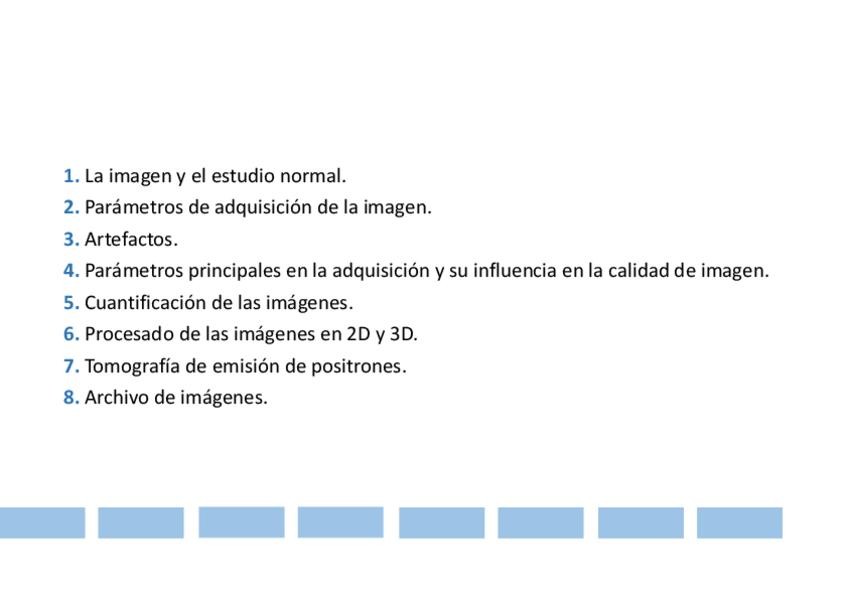 1. La imagen y el estudio normal.
2. Parámetros de adquisición de la imagen.
3. Artefactos.
4. Parámetros principales en la adquisición y su influencia en la calidad de imagen.
5. Cuantificación de las imágenes.
6. Procesado de las imágenes en 2D y 3D.
7. Tomografía de emisión de positrones.
8. Archivo de imágenes.